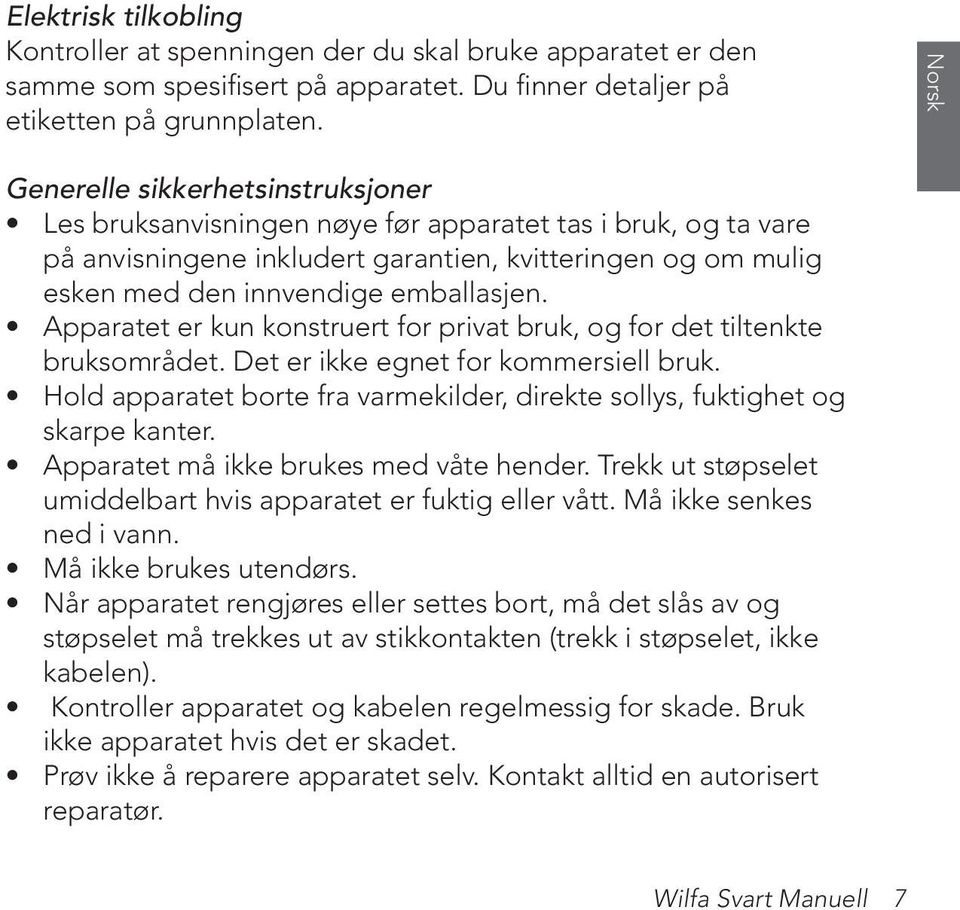 Elektrisk tilkobling
Kontroller at spenningen der du skal bruke apparatet er den samme som spesifisert på apparatet. Du finner detaljer på etiketten på grunnplaten.

Norsk

Generelle sikkerhetsinstruksjoner
• Les bruksanvisningen nøye før apparatet tas i bruk, og ta vare på anvisningene inkludert garantien, kvitteringen og om mulig esken med den innvendige emballasjen.
• Apparatet er kun konstruert for privat bruk, og for det tiltenkte bruksområdet. Det er ikke egnet for kommersiell bruk.
• Hold apparatet borte fra varmekilder, direkte sollys, fuktighet og skarpe kanter.
• Apparatet må ikke brukes med våte hender. Trekk ut støpselet umiddelbart hvis apparatet er fuktig eller vått. Må ikke senkes ned i vann.
• Må ikke brukes utendørs.
• Når apparatet rengjøres eller settes bort, må det slås av og støpselet må trekkes ut av stikkontakten (trekk i støpselet, ikke kabelen).
• Kontroller apparatet og kabelen regelmessig for skade. Bruk ikke apparatet hvis det er skadet.
• Prøv ikke å reparere apparatet selv. Kontakt alltid en autorisert reparatør.

Wilfa Svart Manuell 7